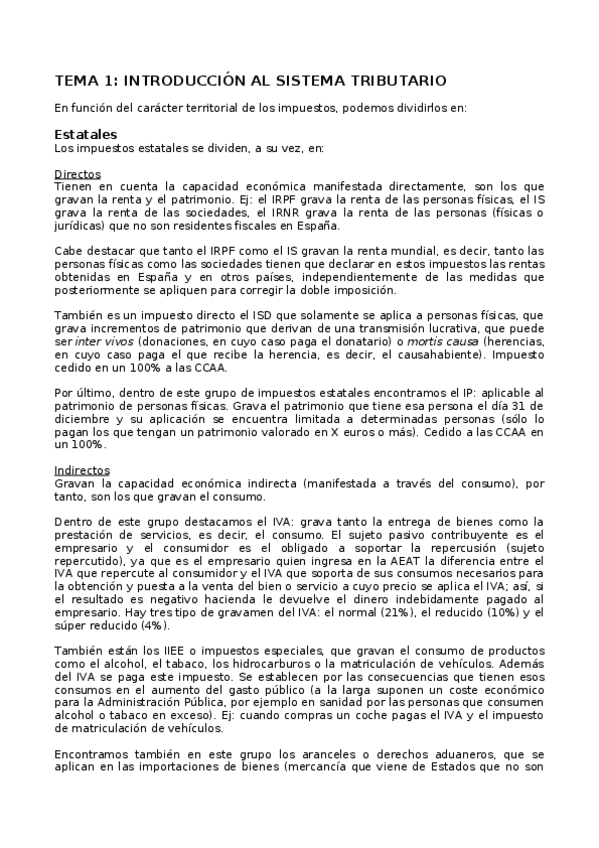 TEMA 1: INTRODUCCIÓN AL SISTEMA TRIBUTARIO

En función del carácter territorial de los impuestos, podemos dividirlos en:

Estatales
Los impuestos estatales se dividen, a su vez, en:

Directos
Tienen en cuenta la capacidad económica manifestada directamente, son los que gravan la renta y el patrimonio. Ej: el IRPF grava la renta de las personas físicas, el IS grava la renta de las sociedades, el IRNR grava la renta de las personas (físicas o jurídicas) que no son residentes fiscales en España.

Cabe destacar que tanto el IRPF como el IS gravan la renta mundial, es decir, tanto las personas físicas como las sociedades tienen que declarar en estos impuestos las rentas obtenidas en España y en otros países, independientemente de las medidas que posteriormente se apliquen para corregir la doble imposición.

También es un impuesto directo el ISD que solamente se aplica a personas físicas, que grava incrementos de patrimonio que derivan de una transmisión lucrativa, que puede ser inter vivos (donaciones, en cuyo caso paga el donatario) o mortis causa (herencias, en cuyo caso paga el que recibe la herencia, es decir, el causahabiente). Impuesto cedido en un 100% a las CCAA.

Por último, dentro de este grupo de impuestos estatales encontramos el IP: aplicable al patrimonio de personas físicas. Grava el patrimonio que tiene esa persona el día 31 de diciembre y su aplicación se encuentra limitada a determinadas personas (sólo lo pagan los que tengan un patrimonio valorado en X euros o más). Cedido a las CCAA en un 100%.

Indirectos
Gravan la capacidad económica indirecta (manifestada a través del consumo), por tanto, son los que gravan el consumo.

Dentro de este grupo destacamos el IVA: grava tanto la entrega de bienes como la prestación de servicios, es decir, el consumo. El sujeto pasivo contribuyente es el empresario y el consumidor es el obligado a soportar la repercusión (sujeto repercutido), ya que es el empresario quien ingresa en la AEAT la diferencia entre el IVA que repercute al consumidor y el IVA que soporta de sus consumos necesarios para la obtención y puesta a la venta del bien o servicio a cuyo precio se aplica el IVA; así, si el resultado es negativo hacienda le devuelve el dinero indebidamente pagado al empresario. Hay tres tipo de gravamen del IVA: el normal (21%), el reducido (10%) y el súper reducido (4%).

También están los IIEE o impuestos especiales, que gravan el consumo de productos como el alcohol, el tabaco, los hidrocarburos o la matriculación de vehículos. Además del IVA se paga este impuesto. Se establecen por las consecuencias que tienen esos consumos en el aumento del gasto público (a la larga suponen un coste económico para la Administración Pública, por ejemplo en sanidad por las personas que consumen alcohol o tabaco en exceso). Ej: cuando compras un coche pagas el IVA y el impuesto de matriculación de vehículos.

Encontramos también en este grupo los aranceles o derechos aduaneros, que se aplican en las importaciones de bienes (mercancía que viene de Estados que no son